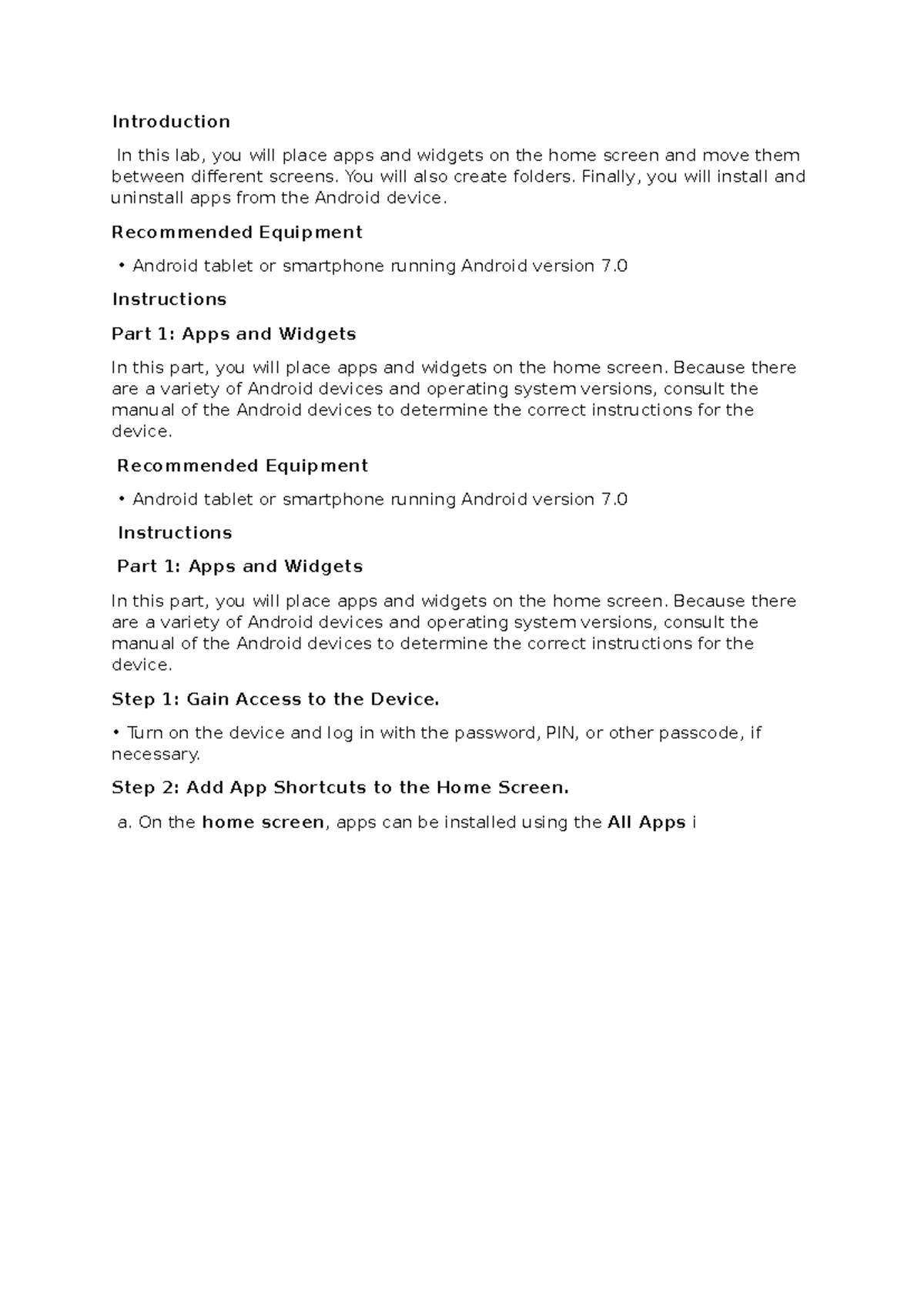 Introduction

In this lab, you will place apps and widgets on the home screen and move them between different screens. You will also create folders. Finally, you will install and uninstall apps from the Android device.

Recommended Equipment

• Android tablet or smartphone running Android version 7.0

Instructions

Part 1: Apps and Widgets

In this part, you will place apps and widgets on the home screen. Because there are a variety of Android devices and operating system versions, consult the manual of the Android devices to determine the correct instructions for the device.

Recommended Equipment

• Android tablet or smartphone running Android version 7.0

Instructions

Part 1: Apps and Widgets

In this part, you will place apps and widgets on the home screen. Because there are a variety of Android devices and operating system versions, consult the manual of the Android devices to determine the correct instructions for the device.

Step 1: Gain Access to the Device.

• Turn on the device and log in with the password, PIN, or other passcode, if necessary.

Step 2: Add App Shortcuts to the Home Screen.

a. On the home screen, apps can be installed using the All Apps i